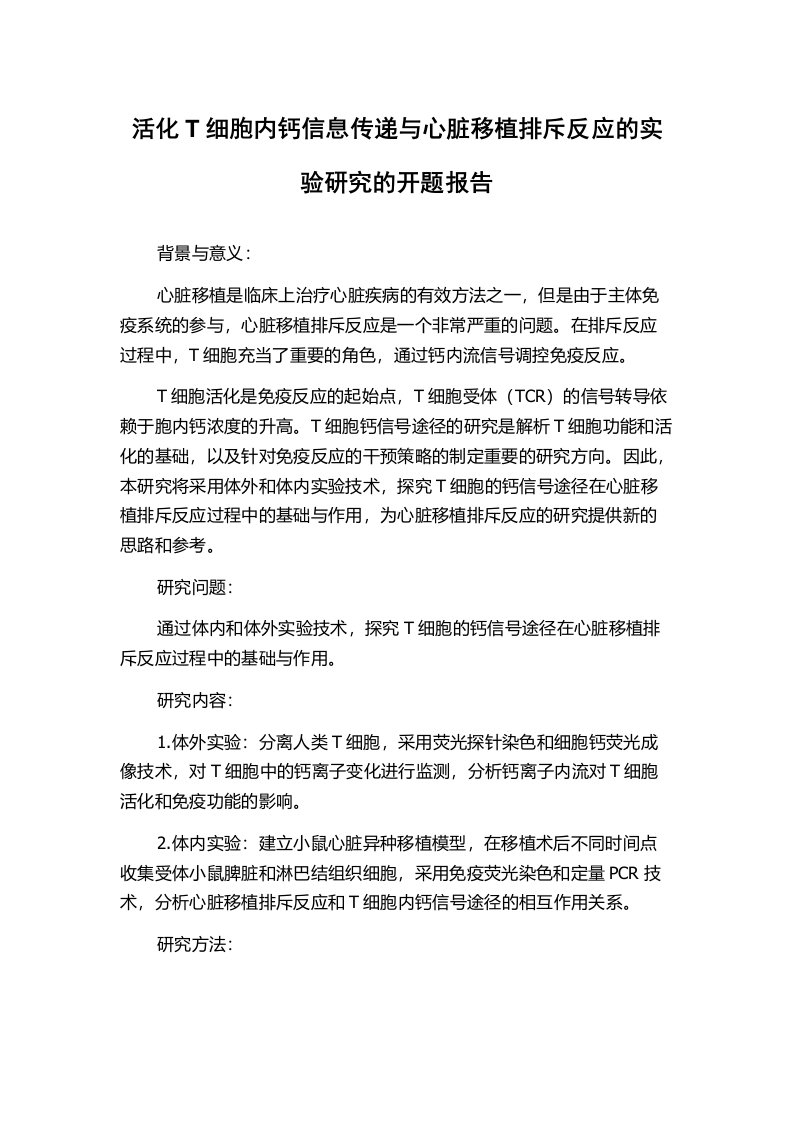 活化 T 细胞内钙信息传递与心脏移植排斥反应的实验研究的开题报告

背景与意义：

心脏移植是临床上治疗心脏疾病的有效方法之一，但是由于主体免疫系统的参与，心脏移植排斥反应是一个非常严重的问题。在排斥反应过程中，T 细胞充当了重要的角色，通过钙内流信号调控免疫反应。

T 细胞活化是免疫反应的起始点，T 细胞受体（TCR）的信号转导依赖于胞内钙浓度的升高。T 细胞钙信号途径的研究是解析 T 细胞功能和活化的基础，以及针对免疫反应的干预策略的制定重要的研究方向。因此，本研究将采用体外和体内实验技术，探究 T 细胞的钙信号途径在心脏移植排斥反应过程中的基础与作用，为心脏移植排斥反应的研究提供新的思路和参考。

研究问题：

通过体内和体外实验技术，探究 T 细胞的钙信号途径在心脏移植排斥反应过程中的基础与作用。

研究内容：

1.体外实验：分离人类 T 细胞，采用荧光探针染色和细胞钙荧光成像技术，对 T 细胞中的钙离子变化进行监测，分析钙离子内流对 T 细胞活化和免疫功能的影响。

2.体内实验：建立小鼠心脏异种移植模型，在移植术后不同时间点收集受体小鼠脾脏和淋巴结组织细胞，采用免疫荧光染色和定量 PCR 技术，分析心脏移植排斥反应和 T 细胞内钙信号途径的相互作用关系。

研究方法：